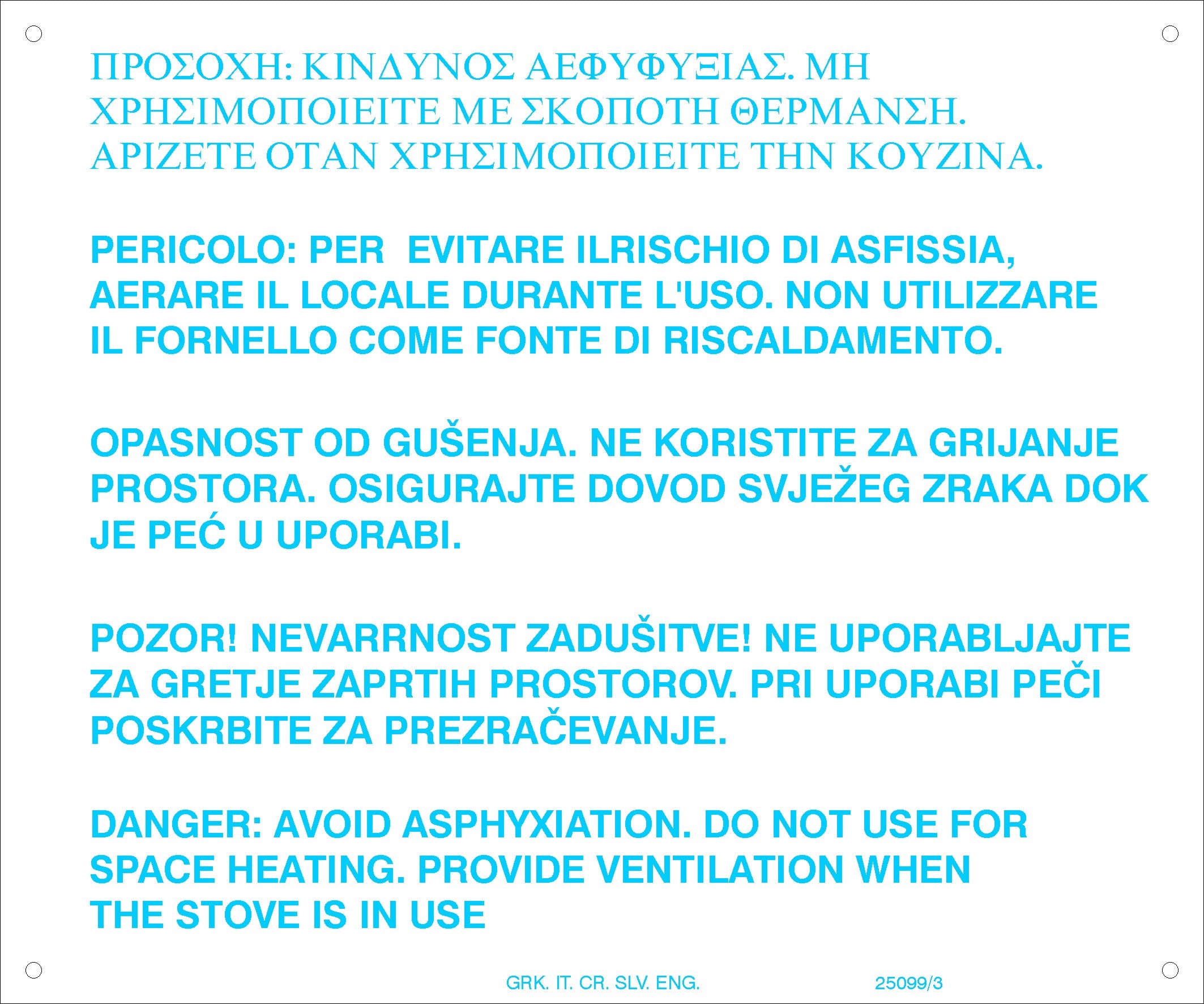 ΠΡΟΣΟΧΗ: ΚΙΝΔΥΝΟΣ ΑΕΦΥΦΥΞΙΑΣ. ΜΗ ΧΡΗΣΙΜΟΠΟΙΕΙΤΕ ΜΕ ΣΚΟΠΟΤΗ ΘΕΡΜΑΝΣΗ. ΑΡΙΖΕΤΕ ΟΤΑΝ ΧΡΗΣΙΜΟΠΟΙΕΙΤΕ ΤΗΝ ΚΟΥΖΙΝΑ.

PERICOLO: PER  EVITARE ILRISCHIO DI ASFISSIA, AERARE IL LOCALE DURANTE L'USO. NON UTILIZZARE IL FORNELLO COME FONTE DI RISCALDAMENTO.

OPASNOST OD GUŠENJA. NE KORISTITE ZA GRIJANJE PROSTORA. OSIGURAJTE DOVOD SVJEŽEG ZRAKA DOK JE PEĆ U UPORABI.

POZOR! NEVARRNOST ZADUŠITVE! NE UPORABLJAJTE ZA GRETJE ZAPRTIH PROSTOROV. PRI UPORABI PEČI POSKRBITE ZA PREZRAČEVANJE.

DANGER: AVOID ASPHYXIATION. DO NOT USE FOR SPACE HEATING. PROVIDE VENTILATION WHEN THE STOVE IS IN USE

GRK. IT. CR. SLV. ENG.

25099/3